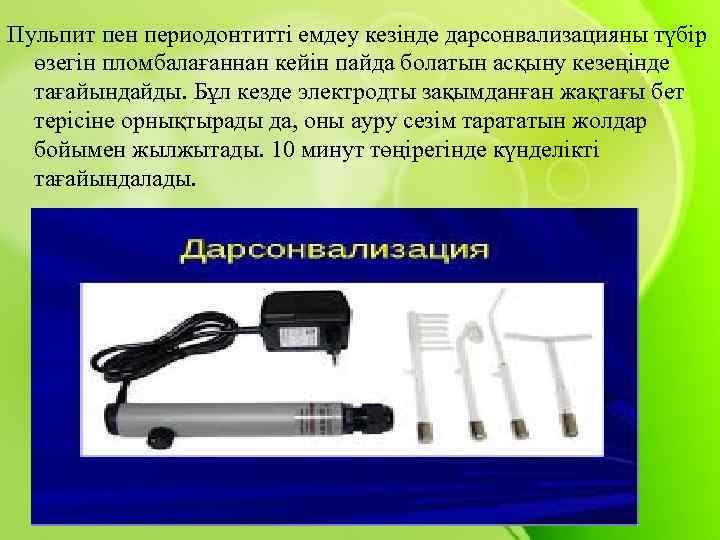 Пульпит пен периодонтитті емдеу кезінде дарсонвализацияны түбір өзегін пломбалағаннан кейін пайда болатын асқыну кезеңінде тағайындайды. Бұл кезде электродты зақымданған жақтағы бет терісіне орнықтырады да, оны ауру сезім тарататын жолдар бойымен жылжытады. 10 минут төңірегінде күнделікті тағайындалады.

Дарсонвализация